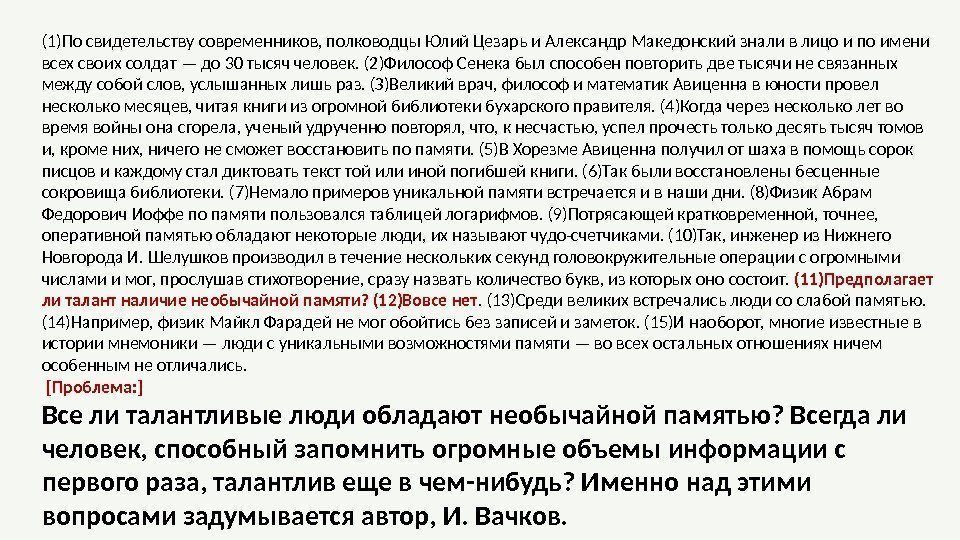 (1)По свидетельству современников, полководцы Юлий Цезарь и Александр Македонский знали в лицо и по имени всех своих солдат — до 30 тысяч человек. (2)Философ Сенека был способен повторить две тысячи не связанных между собой слов, услышанных лишь раз. (3)Великий врач, философ и математик Авиценна в юности провел несколько месяцев, читая книги из огромной библиотеки бухарского правителя. (4)Когда через несколько лет во время войны она сгорела, ученый удрученно повторял, что, к несчастью, успел прочесть только десять тысяч томов и, кроме них, ничего не сможет восстановить по памяти. (5)В Хорезме Авиценна получил от шаха в помощь сорок писцов и каждому стал диктовать текст той или иной погибшей книги. (6)Так были восстановлены бесценные сокровища библиотеки. (7)Немало примеров уникальной памяти встречается и в наши дни. (8)Физик Абрам Федорович Иоффе по памяти пользовался таблицей логарифмов. (9)Потрясающей кратковременной, точнее, оперативной памятью обладают некоторые люди, их называют чудо-счетчиками. (10)Так, инженер из Нижнего Новгорода И. Шелушков производил в течение нескольких секунд головокружительные операции с огромными числами и мог, прослушав стихотворение, сразу назвать количество букв, из которых оно состоит. (11)Предполагает ли талант наличие необычайной памяти? (12)Вовсе нет. (13)Среди великих встречались люди со слабой памятью. (14)Например, физик Майкл Фарадей не мог обойтись без записей и заметок. (15)И наоборот, многие известные в истории мнемоники — люди с уникальными возможностями памяти — во всех остальных отношениях ничем особенным не отличались.

[Проблема:]

Все ли талантливые люди обладают необычайной памятью? Всегда ли человек, способный запомнить огромные объемы информации с первого раза, талантлив еще в чем-нибудь? Именно над этими вопросами задумывается автор, И. Вачков.